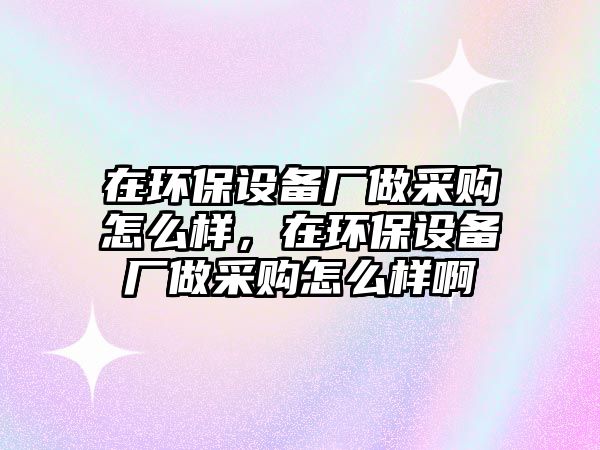 在环保设备厂做采购怎么样，在环保设备厂做采购怎么样啊